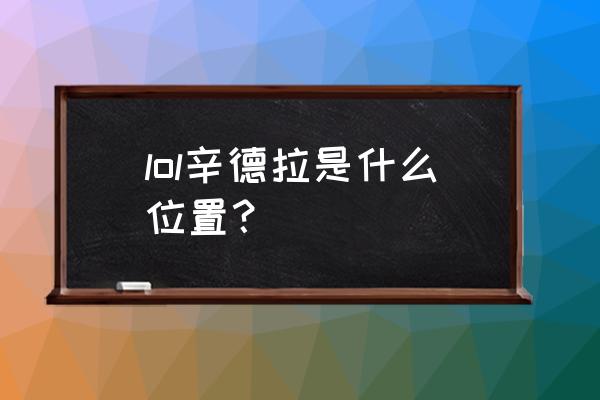 lol辛德拉是什么位置？